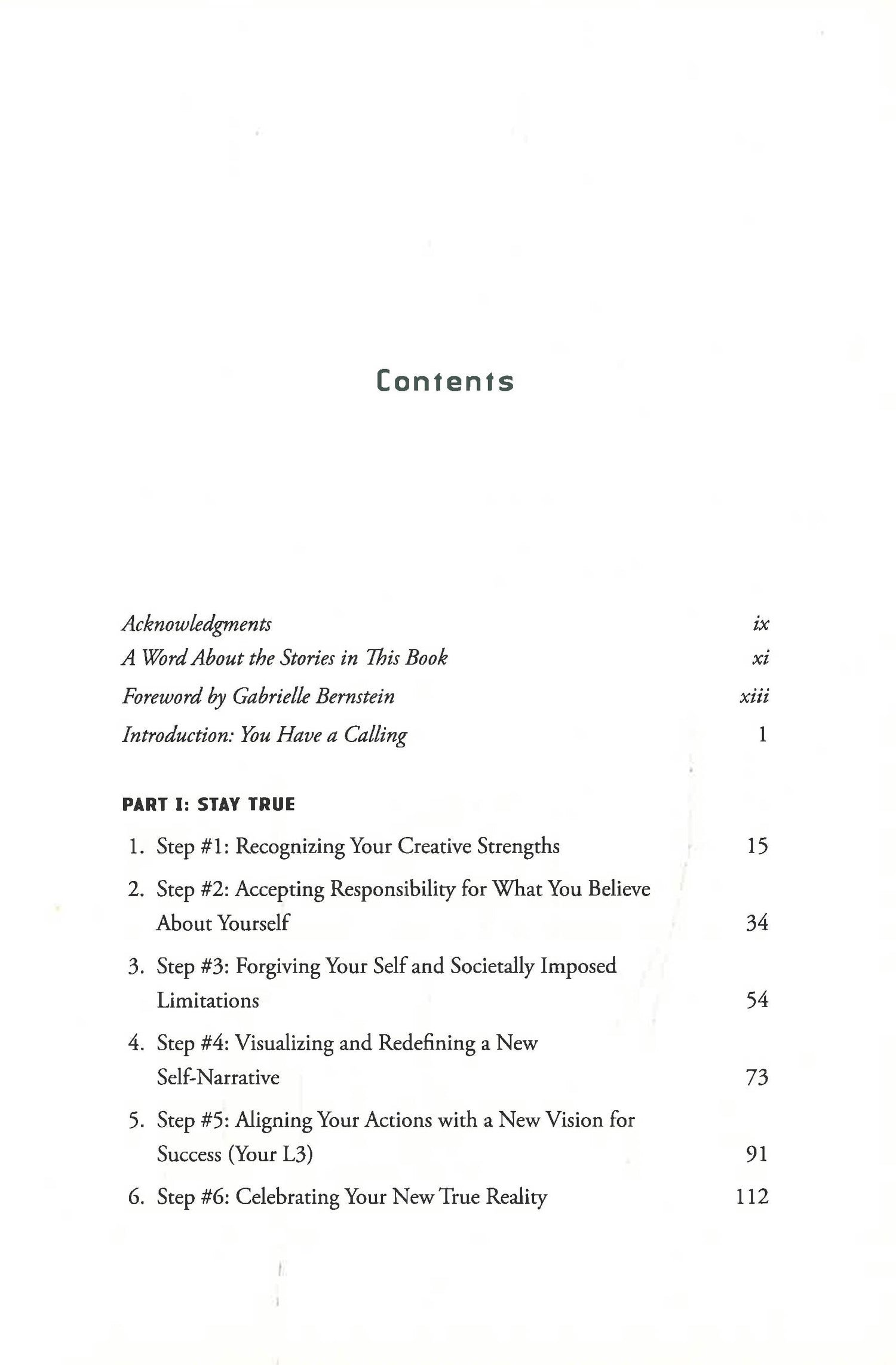 Contents

Acknowledgments ix
A Word About the Stories in This Book xi
Foreword by Gabrielle Bernstein xiii
Introduction: You Have a Calling 1

PART I: STAY TRUE

1. Step #1: Recognizing Your Creative Strengths 15
2. Step #2: Accepting Responsibility for What You Believe About Yourself 34
3. Step #3: Forgiving Your Self and Societally Imposed Limitations 54
4. Step #4: Visualizing and Redefining a New Self-Narrative 73
5. Step #5: Aligning Your Actions with a New Vision for Success (Your L3) 91
6. Step #6: Celebrating Your New True Reality 112